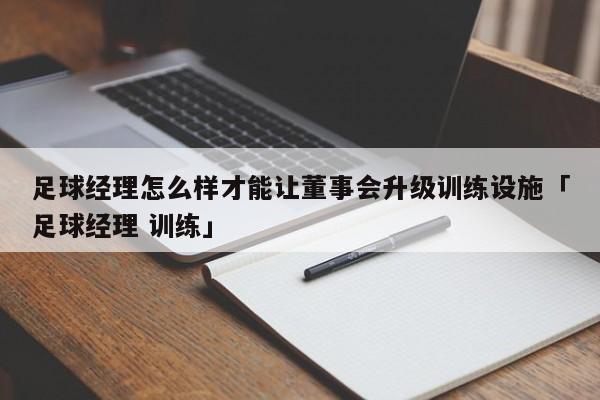 足球经理怎么样才能让董事会升级训练设施「足球经理 训练」